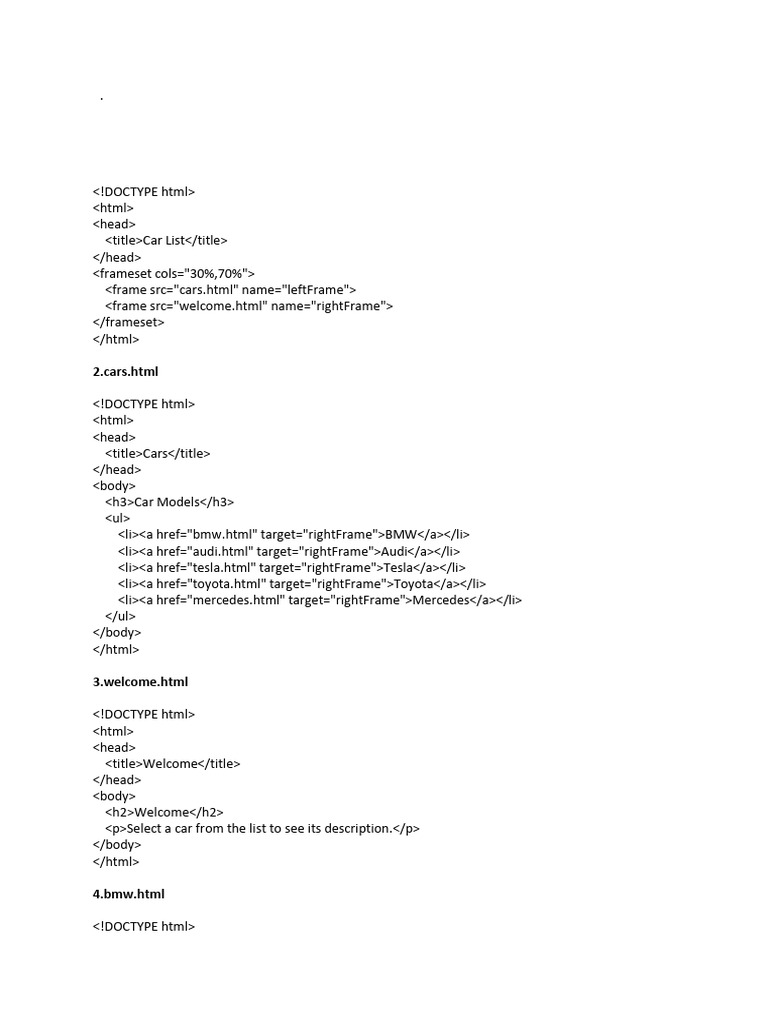 .

<!DOCTYPE html>
<html>
<head>
  <title>Car List</title>
</head>
<frameset cols="30%,70%">
  <frame src="cars.html" name="leftFrame">
  <frame src="welcome.html" name="rightFrame">
</frameset>
</html>

2.cars.html

<!DOCTYPE html>
<html>
<head>
  <title>Cars</title>
</head>
<body>
  <h3>Car Models</h3>
  <ul>
    <li><a href="bmw.html" target="rightFrame">BMW</a></li>
    <li><a href="audi.html" target="rightFrame">Audi</a></li>
    <li><a href="tesla.html" target="rightFrame">Tesla</a></li>
    <li><a href="toyota.html" target="rightFrame">Toyota</a></li>
    <li><a href="mercedes.html" target="rightFrame">Mercedes</a></li>
  </ul>
</body>
</html>

3.welcome.html

<!DOCTYPE html>
<html>
<head>
  <title>Welcome</title>
</head>
<body>
  <h2>Welcome</h2>
  <p>Select a car from the list to see its description.</p>
</body>
</html>

4.bmw.html

<!DOCTYPE html>